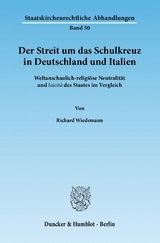 Staatskirchenrechtliche Abhandlungen

Band 50

Der Streit um das Schulkreuz in Deutschland und Italien

Weltanschaulich-religiöse Neutralität und laicità des Staates im Vergleich

Von

Richard Wiedemann

Duncker & Humblot · Berlin